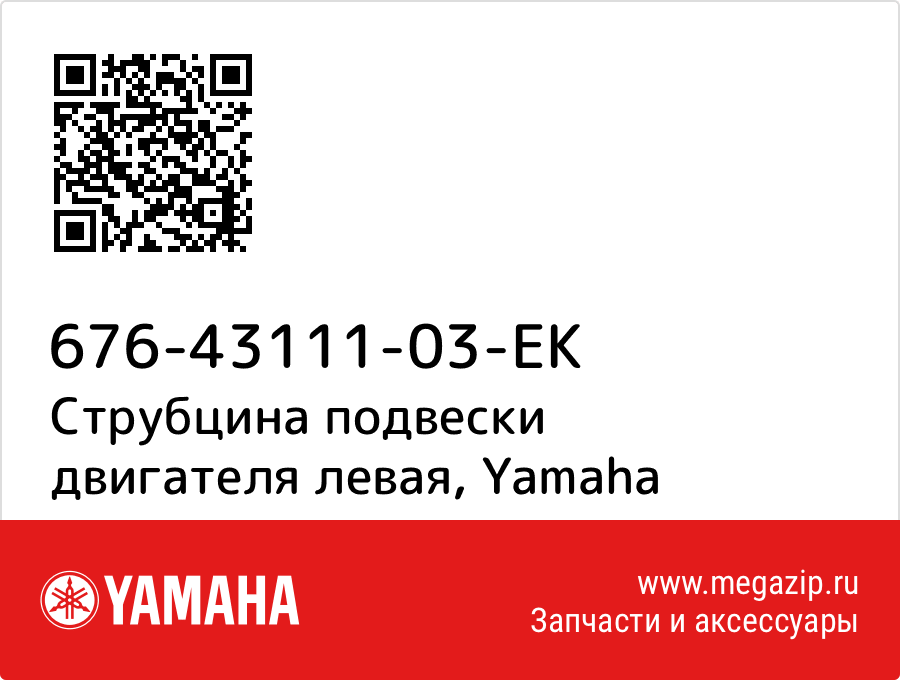 676-43111-03-EK
Струбцина подвески двигателя левая, Yamaha

YAMAHA

www.megazip.ru
Запчасти и аксессуары